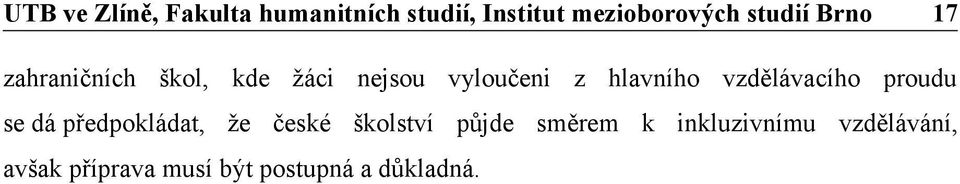 UTB ve Zlíně, Fakulta humanitních studií, Institut mezioborových studií Brno 17

zahraničních škol, kde žáci nejsou vyloučeni z hlavního vzdělávacího proudu se dá předpokládat, že české školství půjde směrem k inkluzivnímu vzdělávání, avšak příprava musí být postupná a důkladná.